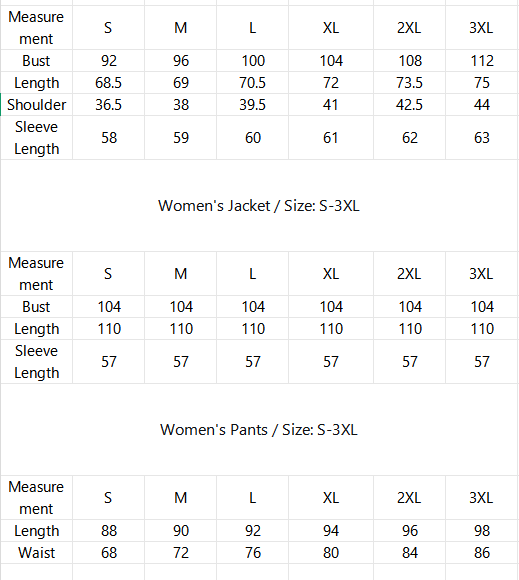 | Measurement | S | M | L | XL | 2XL | 3XL |
|---|---|---|---|---|---|---|
| Bust | 92 | 96 | 100 | 104 | 108 | 112 |
| Length | 68.5 | 69 | 70.5 | 72 | 73.5 | 75 |
| Shoulder | 36.5 | 38 | 39.5 | 41 | 42.5 | 44 |
| Sleeve Length | 58 | 59 | 60 | 61 | 62 | 63 |

Women's Jacket / Size: S-3XL

| Measurement | S | M | L | XL | 2XL | 3XL |
|---|---|---|---|---|---|---|
| Bust | 104 | 104 | 104 | 104 | 104 | 104 |
| Length | 110 | 110 | 110 | 110 | 110 | 110 |
| Sleeve Length | 57 | 57 | 57 | 57 | 57 | 57 |

Women's Pants / Size: S-3XL

| Measurement | S | M | L | XL | 2XL | 3XL |
|---|---|---|---|---|---|---|
| Length | 88 | 90 | 92 | 94 | 96 | 98 |
| Waist | 68 | 72 | 76 | 80 | 84 | 86 |